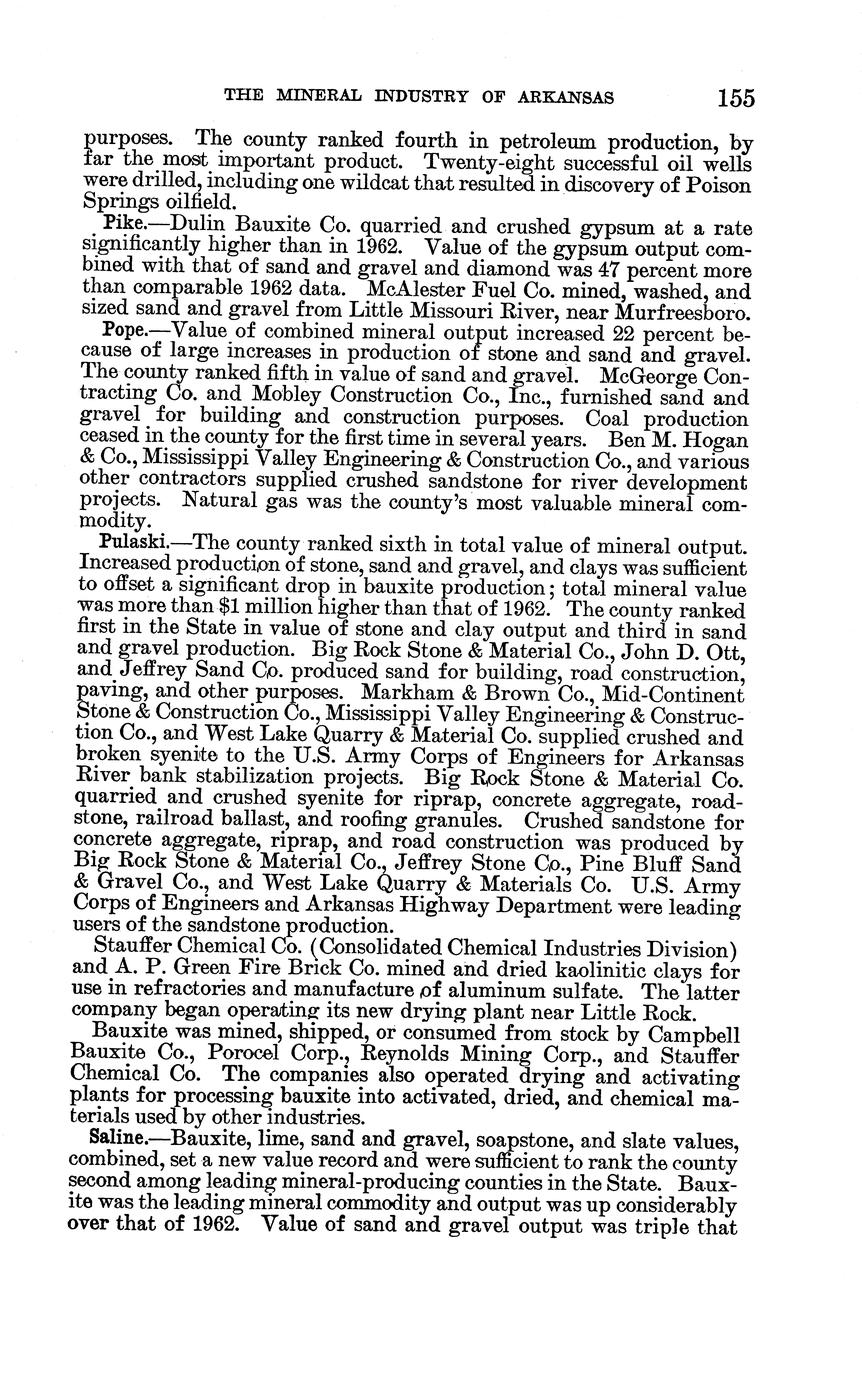 THE MINERAL INDUSTRY OF ARKANSAS 155

purposes. The county ranked fourth in petroleum production, by far the most important product. Twenty-eight successful oil wells were drilled, including one wildcat that resulted in discovery of Poison Springs oilfield.

Pike.—Dulin Bauxite Co. quarried and crushed gypsum at a rate significantly higher than in 1962. Value of the gypsum output combined with that of sand and gravel and diamond was 47 percent more than comparable 1962 data. McAlester Fuel Co. mined, washed, and sized sand and gravel from Little Missouri River, near Murfreesboro.

Pope.—Value of combined mineral output increased 22 percent because of large increases in production of stone and sand and gravel. The county ranked fifth in value of sand and gravel. McGeorge Contracting Co. and Mobley Construction Co., Inc., furnished sand and gravel for building and construction purposes. Coal production ceased in the county for the first time in several years. Ben M. Hogan & Co., Mississippi Valley Engineering & Construction Co., and various other contractors supplied crushed sandstone for river development projects. Natural gas was the county's most valuable mineral commodity.

Pulaski.—The county ranked sixth in total value of mineral output. Increased production of stone, sand and gravel, and clays was sufficient to offset a significant drop in bauxite production; total mineral value was more than $1 million higher than that of 1962. The county ranked first in the State in value of stone and clay output and third in sand and gravel production. Big Rock Stone & Material Co., John D. Ott, and Jeffrey Sand Co. produced sand for building, road construction, paving, and other purposes. Markham & Brown Co., Mid-Continent Stone & Construction Co., Mississippi Valley Engineering & Construction Co., and West Lake Quarry & Material Co. supplied crushed and broken syenite to the U.S. Army Corps of Engineers for Arkansas River bank stabilization projects. Big Rock Stone & Material Co. quarried and crushed syenite for riprap, concrete aggregate, roadstone, railroad ballast, and roofing granules. Crushed sandstone for concrete aggregate, riprap, and road construction was produced by Big Rock Stone & Material Co., Jeffrey Stone Co., Pine Bluff Sand & Gravel Co., and West Lake Quarry & Materials Co. U.S. Army Corps of Engineers and Arkansas Highway Department were leading users of the sandstone production.

Stauffer Chemical Co. (Consolidated Chemical Industries Division) and A. P. Green Fire Brick Co. mined and dried kaolinitic clays for use in refractories and manufacture of aluminum sulfate. The latter company began operating its new drying plant near Little Rock.

Bauxite was mined, shipped, or consumed from stock by Campbell Bauxite Co., Porocel Corp., Reynolds Mining Corp., and Stauffer Chemical Co. The companies also operated drying and activating plants for processing bauxite into activated, dried, and chemical materials used by other industries.

Saline.—Bauxite, lime, sand and gravel, soapstone, and slate values, combined, set a new value record and were sufficient to rank the county second among leading mineral-producing counties in the State. Bauxite was the leading mineral commodity and output was up considerably over that of 1962. Value of sand and gravel output was triple that